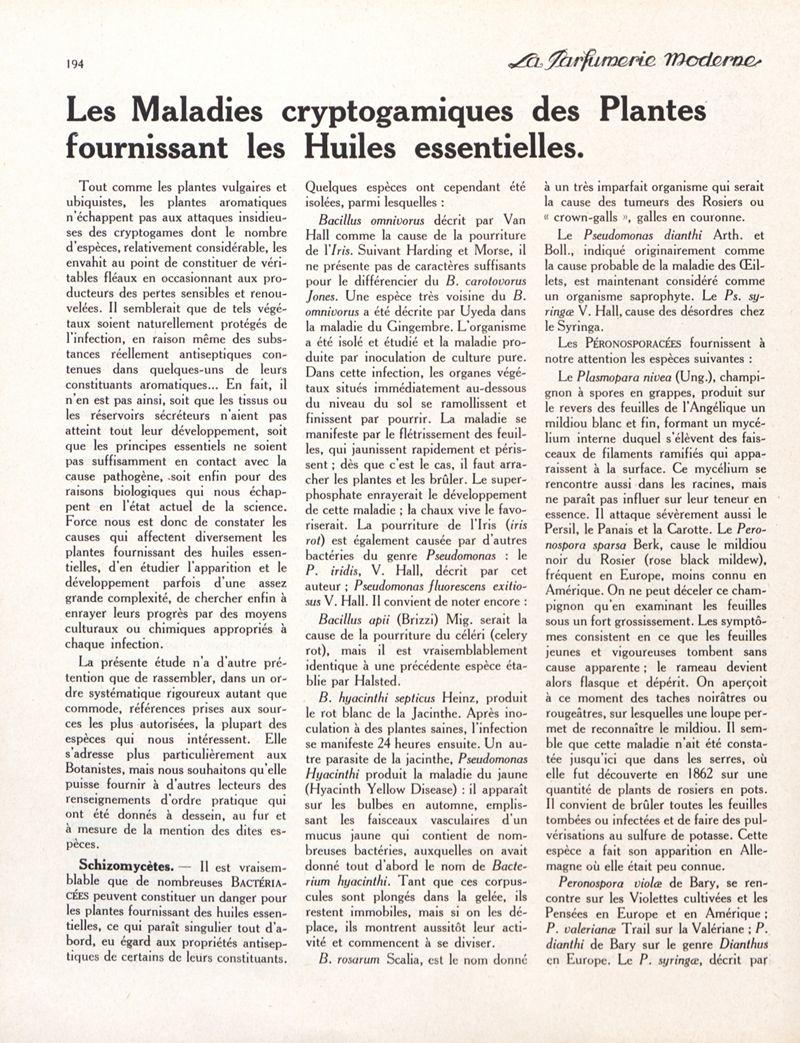 194

La Parfumerie Moderne

Les Maladies cryptogamiques des Plantes fournissant les Huiles essentielles.

Tout comme les plantes vulgaires et ubiquistes, les plantes aromatiques n'échappent pas aux attaques insidieuses des cryptogames dont le nombre d'espèces, relativement considérable, les envahit au point de constituer de véritables fléaux en occasionnant aux producteurs des pertes sensibles et renouvelées. Il semblerait que de tels végétaux soient naturellement protégés de l'infection, en raison même des substances réellement antiseptiques contenues dans quelques-uns de leurs constituants aromatiques... En fait, il n'en est pas ainsi, soit que les tissus ou les réservoirs sécréteurs n'aient pas atteint tout leur développement, soit que les principes essentiels ne soient pas suffisamment en contact avec la cause pathogène, soit enfin pour des raisons biologiques qui nous échappent en l'état actuel de la science. Force nous est donc de constater les causes qui affectent diversement les plantes fournissant des huiles essentielles, d'en étudier l'apparition et le développement parfois d'une assez grande complexité, de chercher enfin à enrayer leurs progrès par des moyens culturaux ou chimiques appropriés à chaque infection.

La présente étude n'a d'autre prétention que de rassembler, dans un ordre systématique rigoureux autant que commode, références prises aux sources les plus autorisées, la plupart des espèces qui nous intéressent. Elle s'adresse plus particulièrement aux Botanistes, mais nous souhaitons qu'elle puisse fournir à d'autres lecteurs des renseignements d'ordre pratique qui ont été donnés à dessein, au fur et à mesure de la mention des dites espèces.

Schizomycètes. — Il est vraisemblable que de nombreuses BACTÉRIACÉES peuvent constituer un danger pour les plantes fournissant des huiles essentielles, ce qui paraît singulier tout d'abord, eu égard aux propriétés antiseptiques de certains de leurs constituants. Quelques espèces ont cependant été isolées, parmi lesquelles :

Bacillus omnivorus décrit par Van Hall comme la cause de la pourriture de l'Iris. Suivant Harding et Morse, il ne présente pas de caractères suffisants pour le différencier du B. carotovorus Jones. Une espèce très voisine du B. omnivorus a été décrite par Uyeda dans la maladie du Gingembre. L'organisme a été isolé et étudié et la maladie produite par inoculation de culture pure. Dans cette infection, les organes végétaux situés immédiatement au-dessous du niveau du sol se ramollissent et finissent par pourrir. La maladie se manifeste par le flétrissement des feuilles, qui jaunissent rapidement et périssent ; dès que c'est le cas, il faut arracher les plantes et les brûler. Le superphosphate enrayerait le développement de cette maladie ; la chaux vive le favoriserait. La pourriture de l'Iris (iris rot) est également causée par d'autres bactéries du genre Pseudomonas : le P. iridis, V. Hall, décrit par cet auteur ; Pseudomonas fluorescens exitiosus V. Hall. Il convient de noter encore :

Bacillus apii (Brizzi) Mig. serait la cause de la pourriture du céléri (celery rot), mais il est vraisemblablement identique à une précédente espèce établie par Halsted.

B. hyacinthi septicus Heinz, produit le rot blanc de la Jacinthe. Après inoculation à des plantes saines, l'infection se manifeste 24 heures ensuite. Un autre parasite de la jacinthe, Pseudomonas Hyacinthi produit la maladie du jaune (Hyacinth Yellow Disease) : il apparaît sur les bulbes en automne, emplissant les faisceaux vasculaires d'un mucus jaune qui contient de nombreuses bactéries, auxquelles on avait donné tout d'abord le nom de Bacterium hyacinthi. Tant que ces corpuscules sont plongés dans la gelée, ils restent immobiles, mais si on les déplace, ils montrent aussitôt leur activité et commencent à se diviser.

B. rosarum Scalia, est le nom donné à un très imparfait organisme qui serait la cause des tumeurs des Rosiers ou « crown-galls », galles en couronne.

Le Pseudomonas dianthi Arth. et Boll., indiqué originairement comme la cause probable de la maladie des Œillets, est maintenant considéré comme un organisme saprophyte. Le Ps. syringæ V. Hall, cause des désordres chez le Syringa.

Les PÉRONOSPORACÉES fournissent à notre attention les espèces suivantes :

Le Plasmopara nivea (Ung.), champignon à spores en grappes, produit sur le revers des feuilles de l'Angélique un mildiou blanc et fin, formant un mycélium interne duquel s'élèvent des faisceaux de filaments ramifiés qui apparaissent à la surface. Ce mycélium se rencontre aussi dans les racines, mais ne paraît pas influer sur leur teneur en essence. Il attaque sévèrement aussi le Persil, le Panais et la Carotte. Le Peronospora sparsa Berk, cause le mildiou noir du Rosier (rose black mildew), fréquent en Europe, moins connu en Amérique. On ne peut déceler ce champignon qu'en examinant les feuilles sous un fort grossissement. Les symptômes consistent en ce que les feuilles jeunes et vigoureuses tombent sans cause apparente ; le rameau devient alors flasque et dépérit. On aperçoit à ce moment des taches noirâtres ou rougeâtres, sur lesquelles une loupe permet de reconnaître le mildiou. Il semble que cette maladie n'ait été constatée jusqu'ici que dans les serres, où elle fut découverte en 1862 sur une quantité de plants de rosiers en pots. Il convient de brûler toutes les feuilles tombées ou infectées et de faire des pulvérisations au sulfure de potasse. Cette espèce a fait son apparition en Allemagne où elle était peu connue.

Peronospora violæ de Bary, se rencontre sur les Violettes cultivées et les Pensées en Europe et en Amérique ; P. valerianæ Trail sur la Valériane ; P. dianthi de Bary sur le genre Dianthus en Europe. Le P. syringæ, décrit par